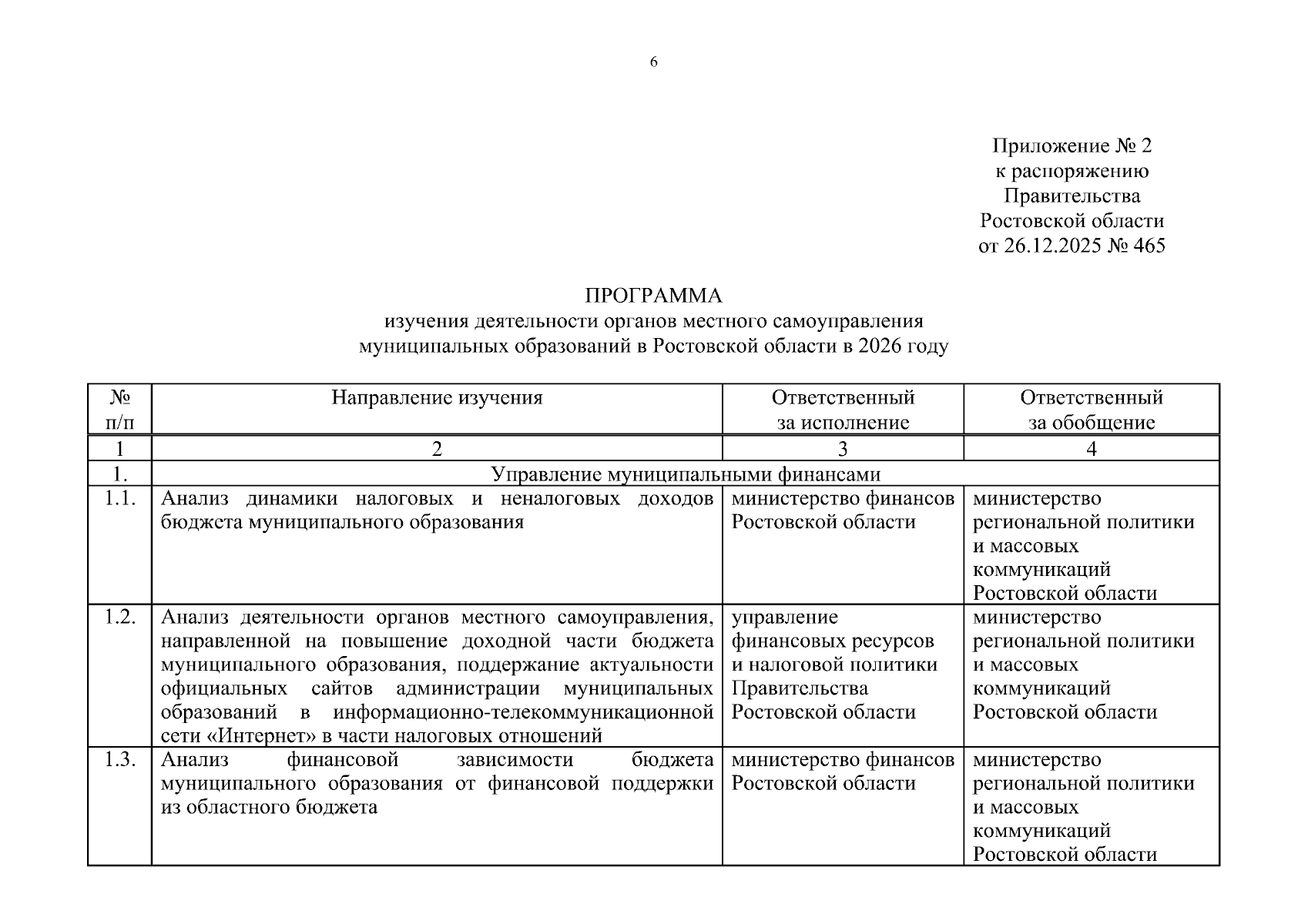 6

Приложение № 2
к распоряжению
Правительства
Ростовской области
от 26.12.2025 № 465

ПРОГРАММА
изучения деятельности органов местного самоуправления
муниципальных образований в Ростовской области в 2026 году

| № п/п | Направление изучения | Ответственный за исполнение | Ответственный за обобщение |
|---|---|---|---|
| 1 | 2 | 3 | 4 |
| 1. | Управление муниципальными финансами | | |
| 1.1. | Анализ динамики налоговых и неналоговых доходов бюджета муниципального образования | министерство финансов Ростовской области | министерство региональной политики и массовых коммуникаций Ростовской области |
| 1.2. | Анализ деятельности органов местного самоуправления, направленной на повышение доходной части бюджета муниципального образования, поддержание актуальности официальных сайтов администрации муниципальных образований в информационно-телекоммуникационной сети «Интернет» в части налоговых отношений | управление финансовых ресурсов и налоговой политики Правительства Ростовской области | министерство региональной политики и массовых коммуникаций Ростовской области |
| 1.3. | Анализ финансовой зависимости бюджета муниципального образования от финансовой поддержки из областного бюджета | министерство финансов Ростовской области | министерство региональной политики и массовых коммуникаций Ростовской области |